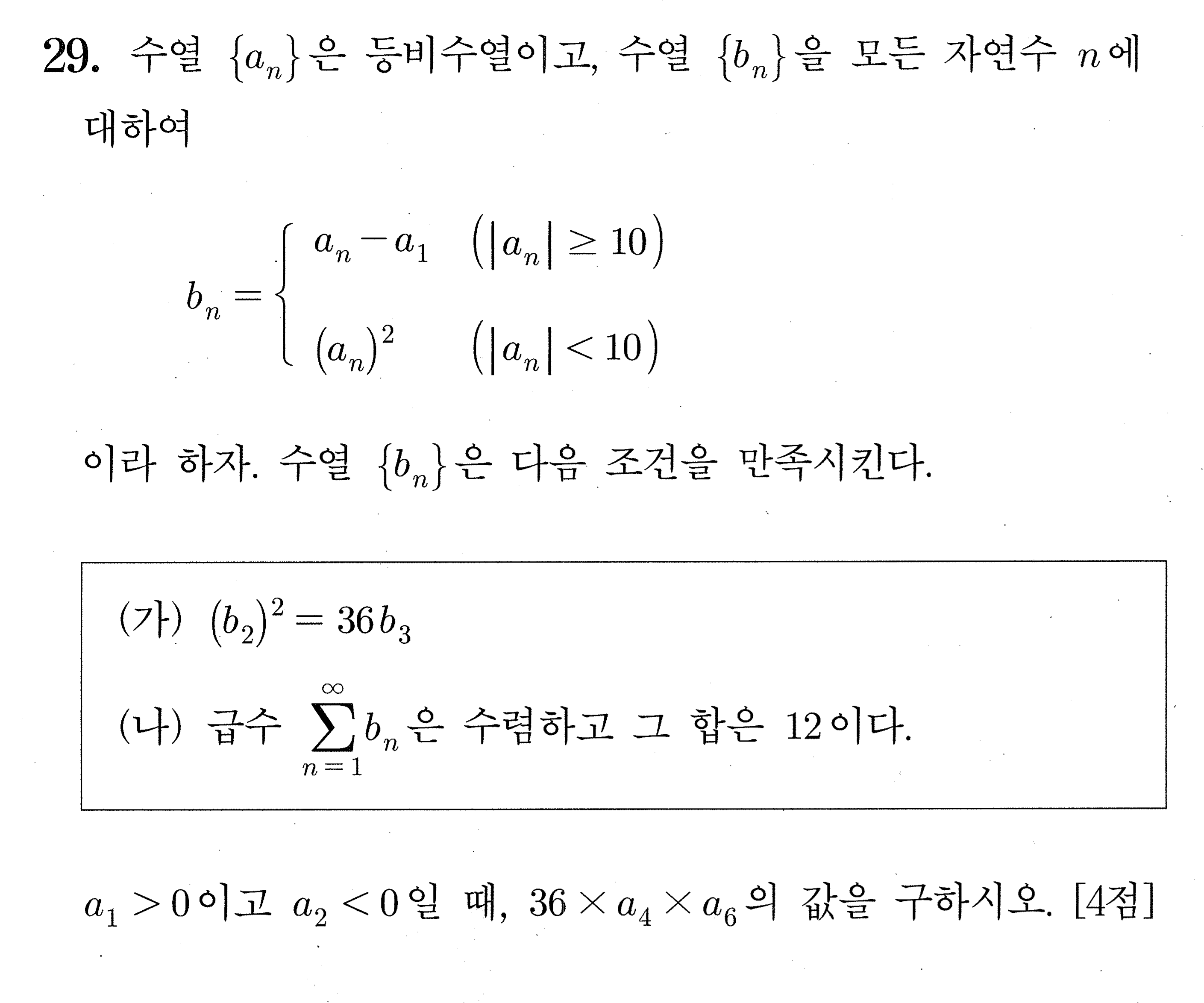 29. 수열 $\{a_n\}$은 등비수열이고, 수열 $\{b_n\}$을 모든 자연수 $n$에 대하여

$b_n = \begin{cases} a_n - a_1 & (|a_n| \geq 10) \\ (a_n)^2 & (|a_n| < 10) \end{cases}$

이라 하자. 수열 $\{b_n\}$은 다음 조건을 만족시킨다.

(가) $(b_2)^2 = 36b_3$

(나) 급수 $\sum_{n=1}^{\infty} b_n$은 수렴하고 그 합은 12이다.

$a_1 > 0$이고 $a_2 < 0$일 때, $36 \times a_4 \times a_6$의 값을 구하시오. [4점]